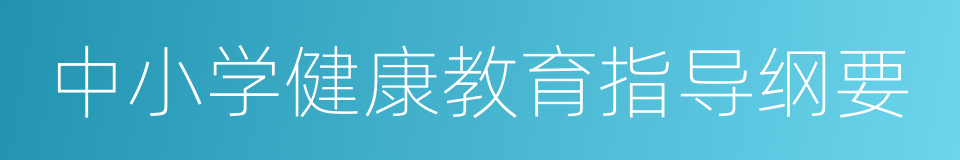 中小学健康教育指导纲要